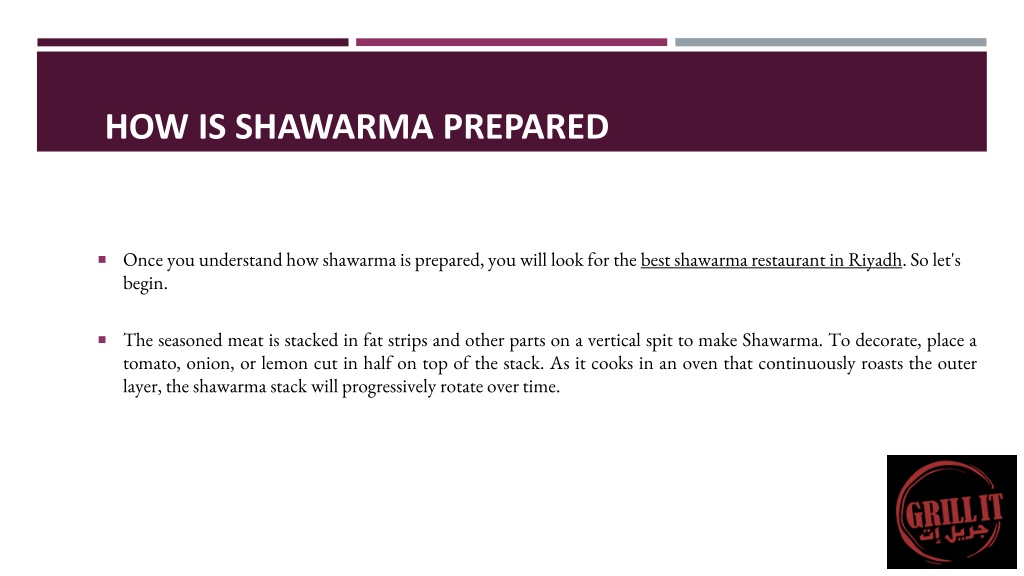 HOW IS SHAWARMA PREPARED

▪ Once you understand how shawarma is prepared, you will look for the best shawarma restaurant in Riyadh. So let's begin.

▪ The seasoned meat is stacked in fat strips and other parts on a vertical spit to make Shawarma. To decorate, place a tomato, onion, or lemon cut in half on top of the stack. As it cooks in an oven that continuously roasts the outer layer, the shawarma stack will progressively rotate over time.

GRILL IT
جريل إت